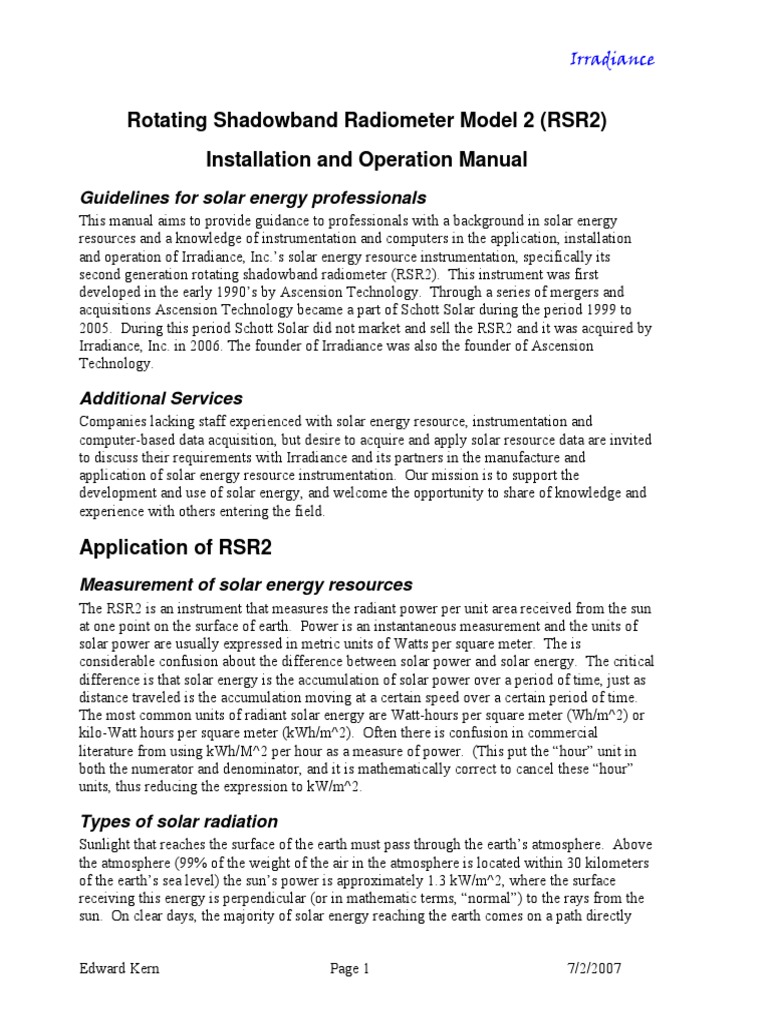 Irradiance

Rotating Shadowband Radiometer Model 2 (RSR2)

Installation and Operation Manual

Guidelines for solar energy professionals

This manual aims to provide guidance to professionals with a background in solar energy resources and a knowledge of instrumentation and computers in the application, installation and operation of Irradiance, Inc.'s solar energy resource instrumentation, specifically its second generation rotating shadowband radiometer (RSR2). This instrument was first developed in the early 1990's by Ascension Technology. Through a series of mergers and acquisitions Ascension Technology became a part of Schott Solar during the period 1999 to 2005. During this period Schott Solar did not market and sell the RSR2 and it was acquired by Irradiance, Inc. in 2006. The founder of Irradiance was also the founder of Ascension Technology.

Additional Services

Companies lacking staff experienced with solar energy resource, instrumentation and computer-based data acquisition, but desire to acquire and apply solar resource data are invited to discuss their requirements with Irradiance and its partners in the manufacture and application of solar energy resource instrumentation. Our mission is to support the development and use of solar energy, and welcome the opportunity to share of knowledge and experience with others entering the field.

Application of RSR2

Measurement of solar energy resources

The RSR2 is an instrument that measures the radiant power per unit area received from the sun at one point on the surface of earth. Power is an instantaneous measurement and the units of solar power are usually expressed in metric units of Watts per square meter. The is considerable confusion about the difference between solar power and solar energy. The critical difference is that solar energy is the accumulation of solar power over a period of time, just as distance traveled is the accumulation moving at a certain speed over a certain period of time. The most common units of radiant solar energy are Watt-hours per square meter (Wh/m^2) or kilo-Watt hours per square meter (kWh/m^2). Often there is confusion in commercial literature from using kWh/M^2 per hour as a measure of power. (This put the "hour" unit in both the numerator and denominator, and it is mathematically correct to cancel these "hour" units, thus reducing the expression to kW/m^2.

Types of solar radiation

Sunlight that reaches the surface of the earth must pass through the earth's atmosphere. Above the atmosphere (99% of the weight of the air in the atmosphere is located within 30 kilometers of the earth's sea level) the sun's power is approximately 1.3 kW/m^2, where the surface receiving this energy is perpendicular (or in mathematic terms, "normal") to the rays from the sun. On clear days, the majority of solar energy reaching the earth comes on a path directly

Edward Kern Page 1 7/2/2007